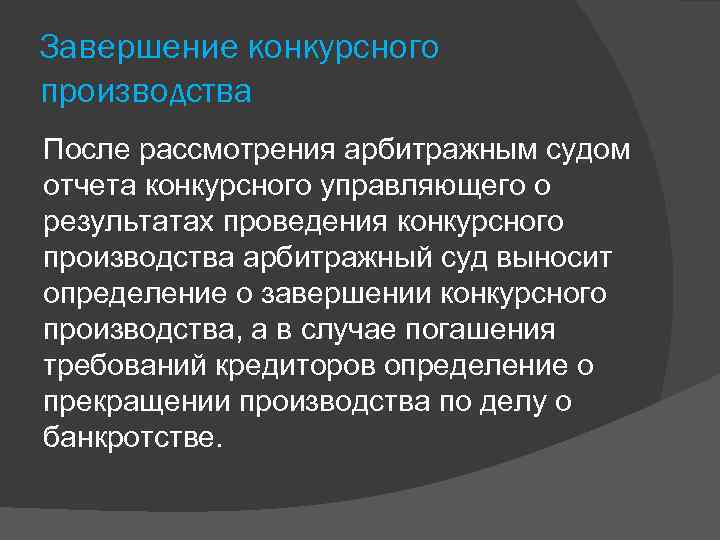 Завершение конкурсного производства

После рассмотрения арбитражным судом отчета конкурсного управляющего о результатах проведения конкурсного производства арбитражный суд выносит определение о завершении конкурсного производства, а в случае погашения требований кредиторов определение о прекращении производства по делу о банкротстве.